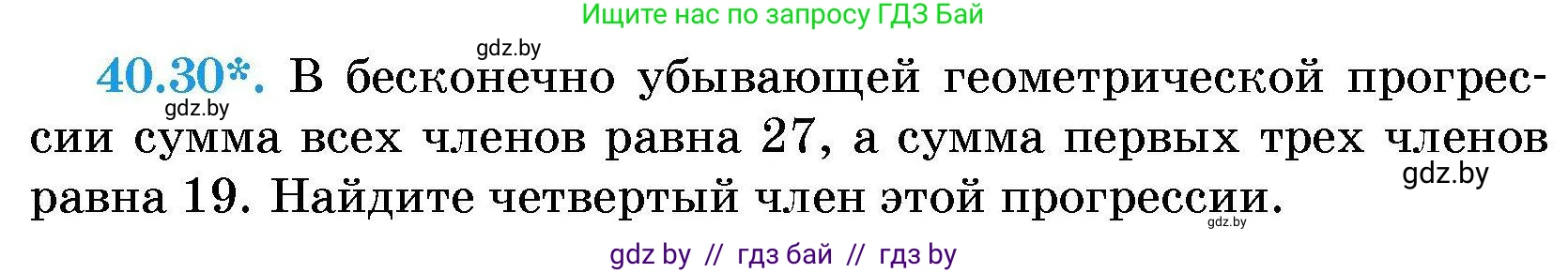 Ищите нас по запросу ГДЗ Бай

gdz.by

40.30*. В бесконечно убывающей геометрической прогрессии сумма всех членов равна 27, а сумма первых трех членов равна 19. Найдите четвертый член этой прогрессии.

gdz.by

gdz.by

gdz.by

gdz by // гдз бай // гдз by